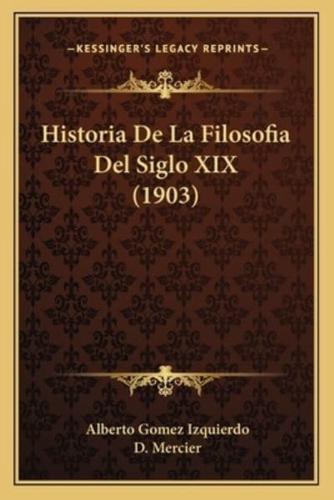 —KESSINGER'S LEGACY REPRINTS—

Historia De La Filosofia Del Siglo XIX (1903)

Alberto Gomez Izquierdo
D. Mercier